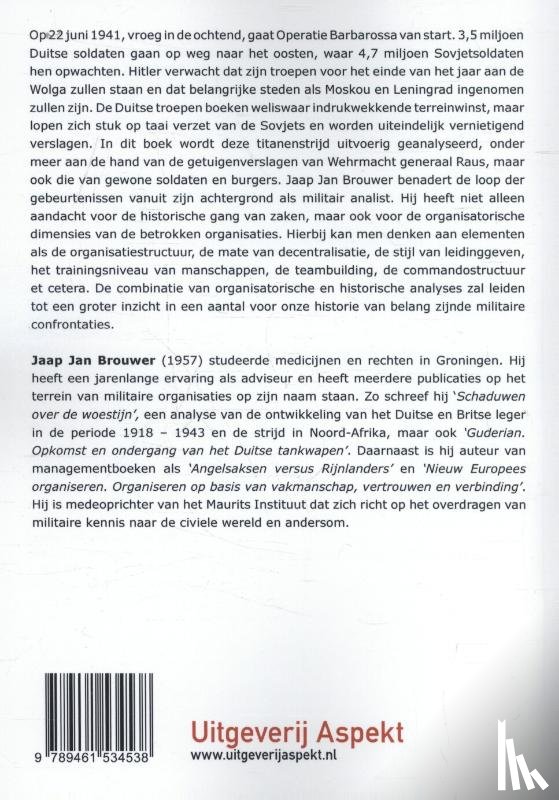 Op 22 juni 1941, vroeg in de ochtend, gaat Operatie Barbarossa van start. 3,5 miljoen Duitse soldaten gaan op weg naar het oosten, waar 4,7 miljoen Sovjetsoldaten hen opwachten. Hitler verwacht dat zijn troepen voor het einde van het jaar aan de Wolga zullen staan en dat belangrijke steden als Moskou en Leningrad ingenomen zullen zijn. De Duitse troepen boeken weliswaar indrukwekkende terreinwinst, maar lopen zich stuk op taai verzet van de Sovjets en worden uiteindelijk vernietigend verslagen. In dit boek wordt deze titanenstrijd uitvoerig geanalyseerd, onder meer aan de hand van de getuigenverslagen van Wehrmacht generaal Raus, maar ook die van gewone soldaten en burgers. Jaap Jan Brouwer benadert de loop der gebeurtenissen vanuit zijn achtergrond als militair analist. Hij heeft niet alleen aandacht voor de historische gang van zaken, maar ook voor de organisatorische dimensies van de betrokken organisaties. Hierbij kan men denken aan elementen als de organisatiestructuur, de mate van decentralisatie, de stijl van leidinggeven, het trainingsniveau van manschappen, de teambuilding, de commandostructuur et cetera. De combinatie van organisatorische en historische analyses zal leiden tot een groter inzicht in een aantal voor onze historie van belang zijnde militaire confrontaties.

Jaap Jan Brouwer (1957) studeerde medicijnen en rechten in Groningen. Hij heeft een jarenlange ervaring als adviseur en heeft meerdere publicaties op het terrein van militaire organisaties op zijn naam staan. Zo schreef hij 'Schaduwen over de woestijn', een analyse van de ontwikkeling van het Duitse en Britse leger in de periode 1918 – 1943 en de strijd in Noord-Afrika, maar ook 'Guderian. Opkomst en ondergang van het Duitse tankwapen'. Daarnaast is hij auteur van managementboeken als 'Angelsaksen versus Rijnlanders' en 'Nieuw Europees organiseren. Organiseren op basis van vakmanschap, vertrouwen en verbinding'. Hij is medeoprichter van het Maurits Instituut dat zich richt op het overdragen van militaire kennis naar de civiele wereld en andersom.

9 789461 534538

Uitgeverij Aspekt
www.uitgeverijaspekt.nl